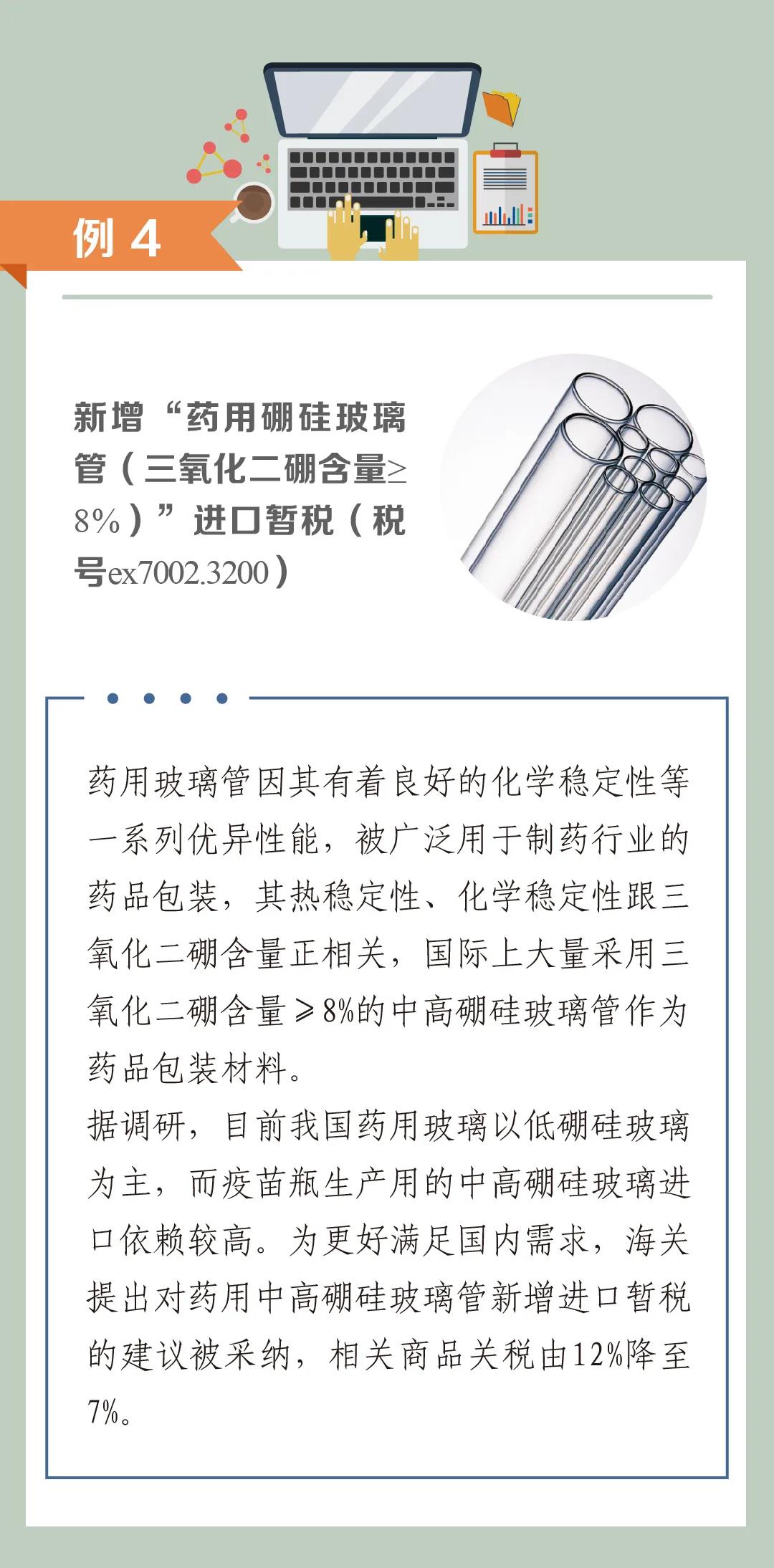 例 4

新增“药用硼硅玻璃管（三氧化二硼含量≥8%）”进口暂税（税号ex7002.3200）

药用玻璃管因其有着良好的化学稳定性等一系列优异性能，被广泛用于制药行业的药品包装，其热稳定性、化学稳定性跟三氧化二硼含量正相关，国际上大量采用三氧化二硼含量≥8%的中高硼硅玻璃管作为药品包装材料。
据调研，目前我国药用玻璃以低硼硅玻璃为主，而疫苗瓶生产用的中高硼硅玻璃进口依赖较高。为更好满足国内需求，海关提出对药用中高硼硅玻璃管新增进口暂税的建议被采纳，相关商品关税由12%降至7%。